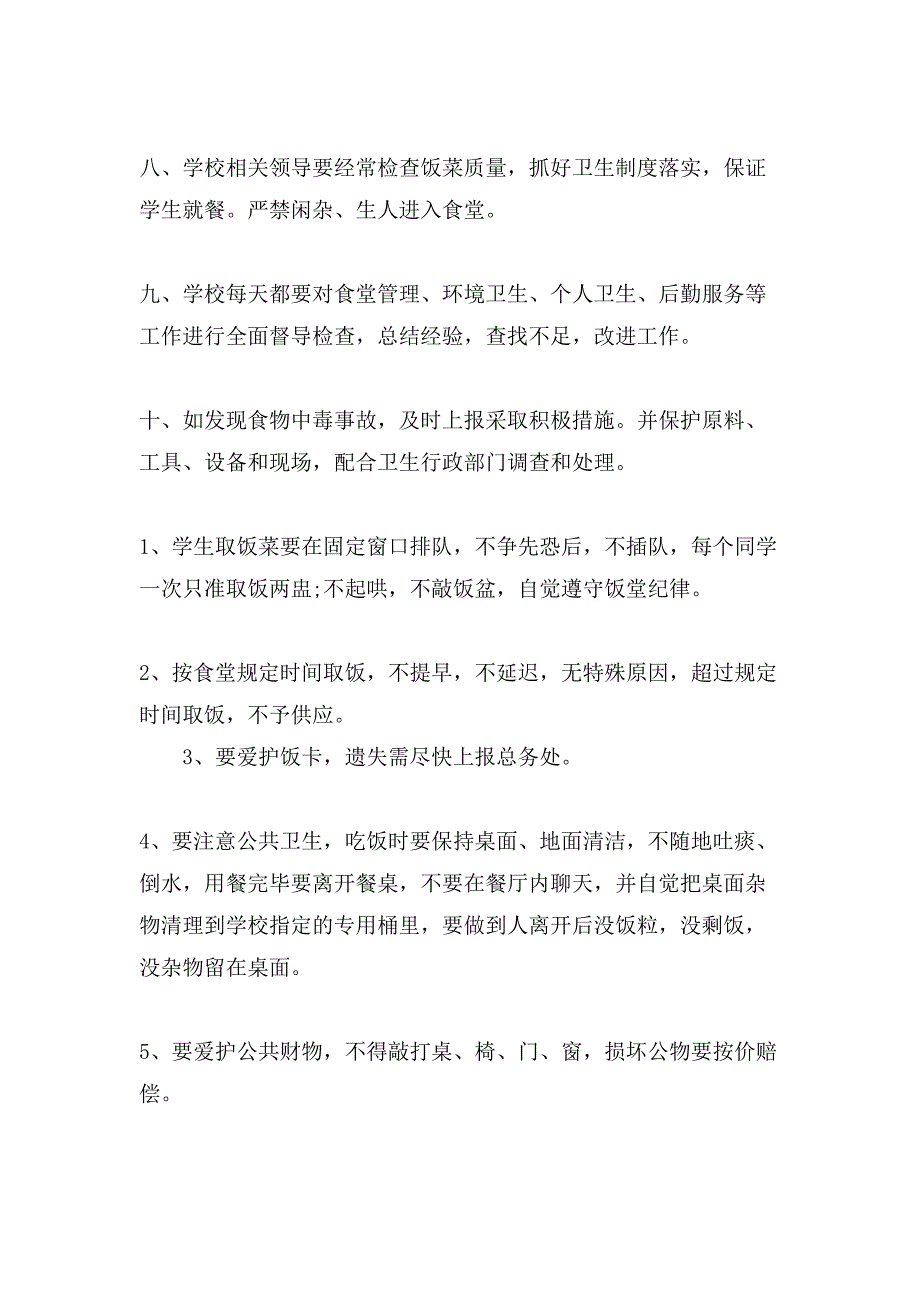 八、学校相关领导要经常检查饭菜质量，抓好卫生制度落实，保证学生就餐。严禁闲杂、生人进入食堂。

九、学校每天都要对食堂管理、环境卫生、个人卫生、后勤服务等工作进行全面督导检查，总结经验，查找不足，改进工作。

十、如发现食物中毒事故，及时上报采取积极措施。并保护原料、工具、设备和现场，配合卫生行政部门调查和处理。

1、学生取饭菜要在固定窗口排队，不争先恐后，不插队，每个同学一次只准取饭两盅;不起哄，不敲饭盆，自觉遵守饭堂纪律。

2、按食堂规定时间取饭，不提早，不延迟，无特殊原因，超过规定时间取饭，不予供应。

3、要爱护饭卡，遗失需尽快上报总务处。

4、要注意公共卫生，吃饭时要保持桌面、地面清洁，不随地吐痰、倒水，用餐完毕要离开餐桌，不要在餐厅内聊天，并自觉把桌面杂物清理到学校指定的专用桶里，要做到人离开后没饭粒，没剩饭，没杂物留在桌面。

5、要爱护公共财物，不得敲打桌、椅、门、窗，损坏公物要按价赔偿。